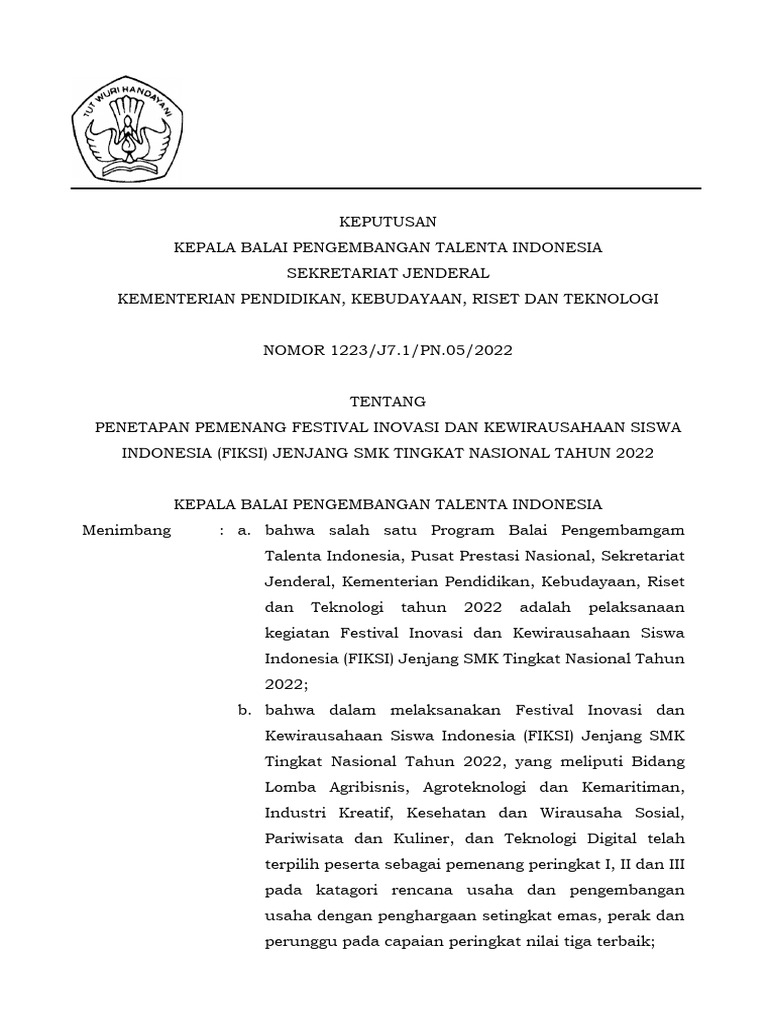 TUT WURI HANDAYANI

KEPUTUSAN
KEPALA BALAI PENGEMBANGAN TALENTA INDONESIA
SEKRETARIAT JENDERAL
KEMENTERIAN PENDIDIKAN, KEBUDAYAAN, RISET DAN TEKNOLOGI

NOMOR 1223/J7.1/PN.05/2022

TENTANG
PENETAPAN PEMENANG FESTIVAL INOVASI DAN KEWIRAUSAHAAN SISWA INDONESIA (FIKSI) JENJANG SMK TINGKAT NASIONAL TAHUN 2022

KEPALA BALAI PENGEMBANGAN TALENTA INDONESIA

Menimbang : a. bahwa salah satu Program Balai Pengembamgam Talenta Indonesia, Pusat Prestasi Nasional, Sekretariat Jenderal, Kementerian Pendidikan, Kebudayaan, Riset dan Teknologi tahun 2022 adalah pelaksanaan kegiatan Festival Inovasi dan Kewirausahaan Siswa Indonesia (FIKSI) Jenjang SMK Tingkat Nasional Tahun 2022;

b. bahwa dalam melaksanakan Festival Inovasi dan Kewirausahaan Siswa Indonesia (FIKSI) Jenjang SMK Tingkat Nasional Tahun 2022, yang meliputi Bidang Lomba Agribisnis, Agroteknologi dan Kemaritiman, Industri Kreatif, Kesehatan dan Wirausaha Sosial, Pariwisata dan Kuliner, dan Teknologi Digital telah terpilih peserta sebagai pemenang peringkat I, II dan III pada katagori rencana usaha dan pengembangan usaha dengan penghargaan setingkat emas, perak dan perunggu pada capaian peringkat nilai tiga terbaik;